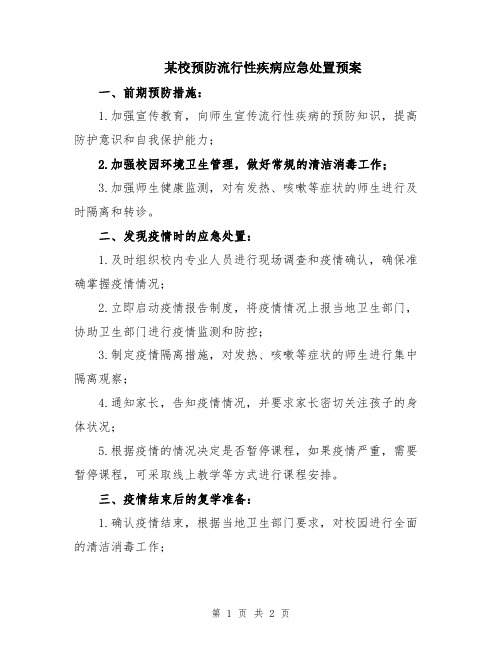 某校预防流行性疾病应急处置预案

一、前期预防措施：

1.加强宣传教育，向师生宣传流行性疾病的预防知识，提高防护意识和自我保护能力；

2.加强校园环境卫生管理，做好常规的清洁消毒工作；

3.加强师生健康监测，对有发热、咳嗽等症状的师生进行及时隔离和转诊。

二、发现疫情时的应急处置：

1.及时组织校内专业人员进行现场调查和疫情确认，确保准确掌握疫情情况；

2.立即启动疫情报告制度，将疫情情况上报当地卫生部门，协助卫生部门进行疫情监测和防控；

3.制定疫情隔离措施，对发热、咳嗽等症状的师生进行集中隔离观察；

4.通知家长，告知疫情情况，并要求家长密切关注孩子的身体状况；

5.根据疫情的情况决定是否暂停课程，如果疫情严重，需要暂停课程，可采取线上教学等方式进行课程安排。

三、疫情结束后的复学准备：

1.确认疫情结束，根据当地卫生部门要求，对校园进行全面的清洁消毒工作；

第 1 页 共 2 页